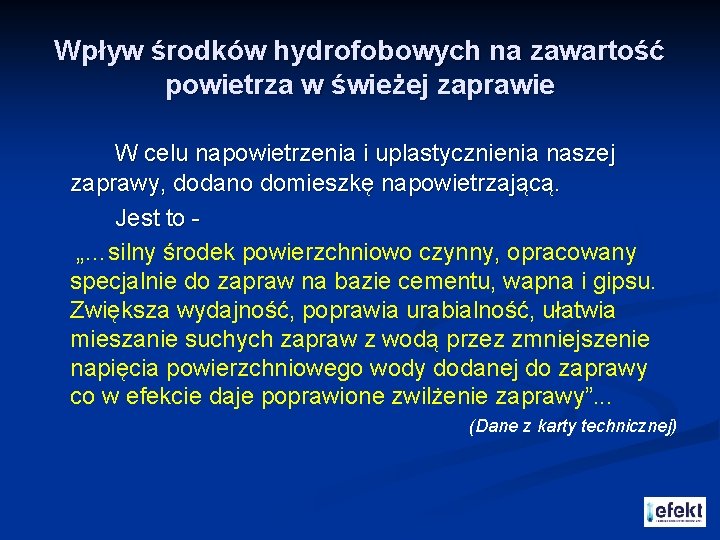 Wpływ środków hydrofobowych na zawartość powietrza w świeżej zaprawie

W celu napowietrzenia i uplastycznienia naszej zaprawy, dodano domieszkę napowietrzającą.

Jest to -

„…silny środek powierzchniowo czynny, opracowany specjalnie do zapraw na bazie cementu, wapna i gipsu. Zwiększa wydajność, poprawia urabialność, ułatwia mieszanie suchych zapraw z wodą przez zmniejszenie napięcia powierzchniowego wody dodanej do zaprawy co w efekcie daje poprawione zwilżenie zaprawy”...

(Dane z karty technicznej)

efekt